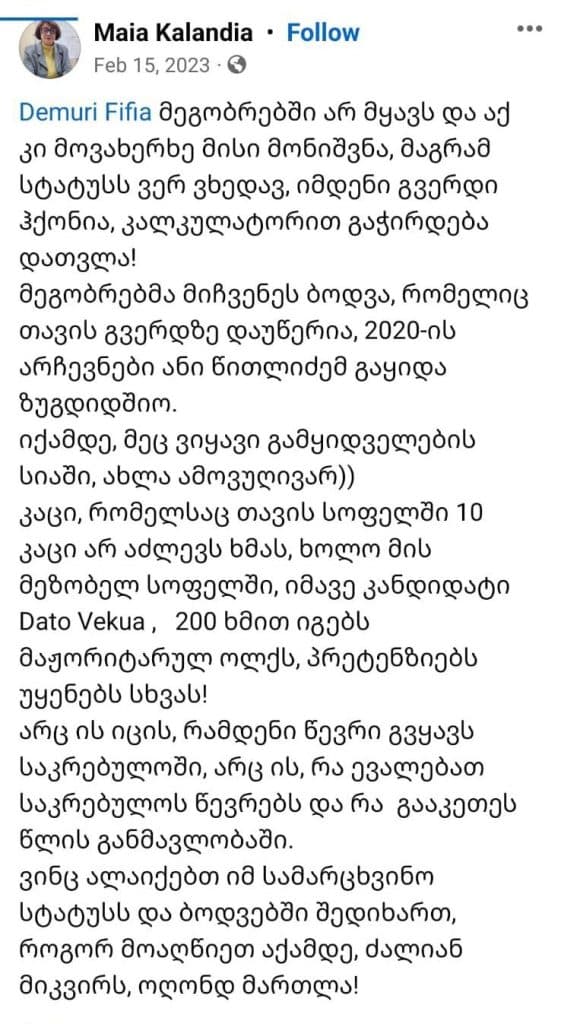 Maia Kalandia · Follow
Feb 15, 2023 ·

Demuri Fifia მეგობრებში არ მყავს და აქ კი მოვახერხე მისი მონიშვნა, მაგრამ სტატუსს ვერ ვხედავ, იმდენი გვერდი ჰქონია, კალკულატორით გაჭირდება დათვლა!
მეგობრებმა მიჩვენეს ბოდვა, რომელიც თავის გვერდზე დაუწერია, 2020-ის არჩევნები ანი წითლიძემ გაყიდა ზუგდიდშიო.
იქამდე, მეც ვიყავი გამყიდველების სიაში, ახლა ამოვუღივარ))
კაცი, რომელსაც თავის სოფელში 10 კაცი არ აძლევს ხმას, ხოლო მის მეზობელ სოფელში, იმავე კანდიდატი Dato Vekua , 200 ხმით იგებს მაჟორიტარულ ოლქს, პრეტენზიებს უყენებს სხვას!
არც ის იცის, რამდენი წევრი გვყავს საკრებულოში, არც ის, რა ევალებათ საკრებულოს წევრებს და რა გააკეთეს წლის განმავლობაში.
ვინც ალაიქებთ იმ სამარცხვინო სტატუსს და ბოდვებში შედიხართ, როგორ მოაღწიეთ აქამდე, ძალიან მიკვირს, ოღონდ მართლა!